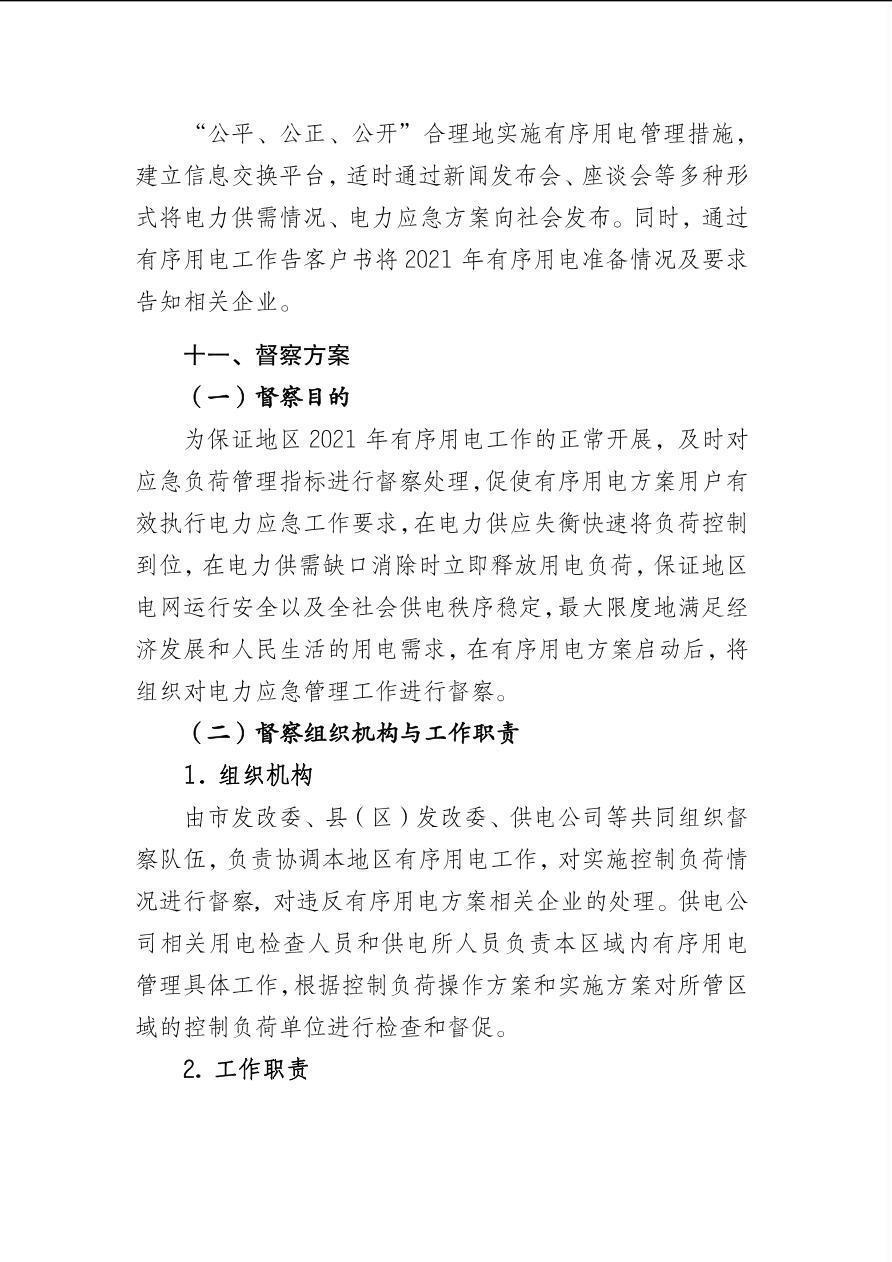 “公平、公正、公开”合理地实施有序用电管理措施，建立信息交换平台，适时通过新闻发布会、座谈会等多种形式将电力供需情况、电力应急方案向社会发布。同时，通过有序用电工作告客户书将2021年有序用电准备情况及要求告知相关企业。

十一、督察方案

（一）督察目的

为保证地区2021年有序用电工作的正常开展，及时对应急负荷管理指标进行督察处理，促使有序用电方案用户有效执行电力应急工作要求，在电力供应失衡快速将负荷控制到位，在电力供需缺口消除时立即释放用电负荷，保证地区电网运行安全以及全社会供电秩序稳定，最大限度地满足经济发展和人民生活的用电需求，在有序用电方案启动后，将组织对电力应急管理工作进行督察。

（二）督察组织机构与工作职责

1.组织机构

由市发改委、县（区）发改委、供电公司等共同组织督察队伍，负责协调本地区有序用电工作，对实施控制负荷情况进行督察，对违反有序用电方案相关企业的处理。供电公司相关用电检查人员和供电所人员负责本区域内有序用电管理具体工作，根据控制负荷操作方案和实施方案对所管区域的控制负荷单位进行检查和督促。

2.工作职责